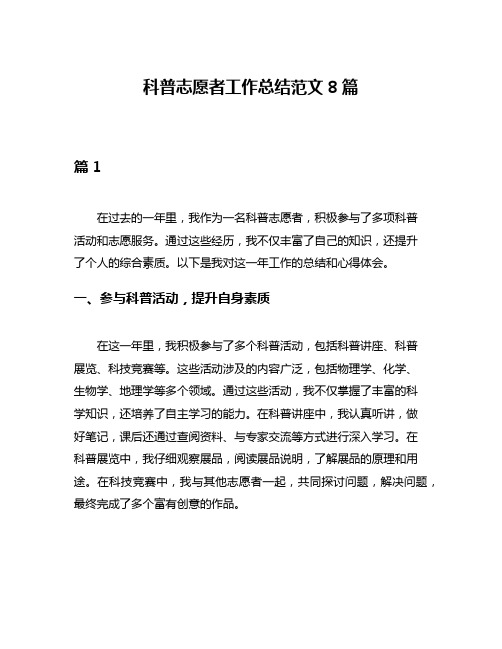 科普志愿者工作总结范文 8 篇

篇 1

在过去的一年里，我作为一名科普志愿者，积极参与了多项科普活动和志愿服务。通过这些经历，我不仅丰富了自己的知识，还提升了个人的综合素质。以下是我对这一年工作的总结和心得体会。

一、参与科普活动，提升自身素质

在这一年里，我积极参与了多个科普活动，包括科普讲座、科普展览、科技竞赛等。这些活动涉及的内容广泛，包括物理学、化学、生物学、地理学等多个领域。通过这些活动，我不仅掌握了丰富的科学知识，还培养了自主学习的能力。在科普讲座中，我认真听讲，做好笔记，课后还通过查阅资料、与专家交流等方式进行深入学习。在科普展览中，我仔细观察展品，阅读展品说明，了解展品的原理和用途。在科技竞赛中，我与其他志愿者一起，共同探讨问题，解决问题，最终完成了多个富有创意的作品。